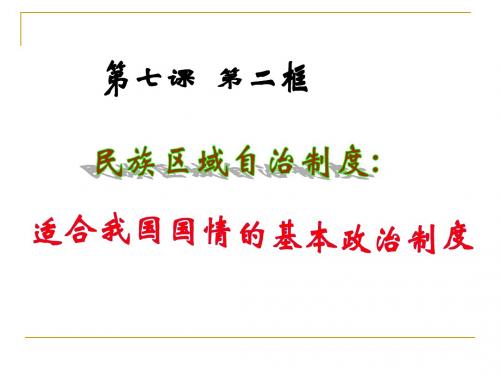 第七课 第二框

民族区域自治制度：

适合我国国情的基本政治制度